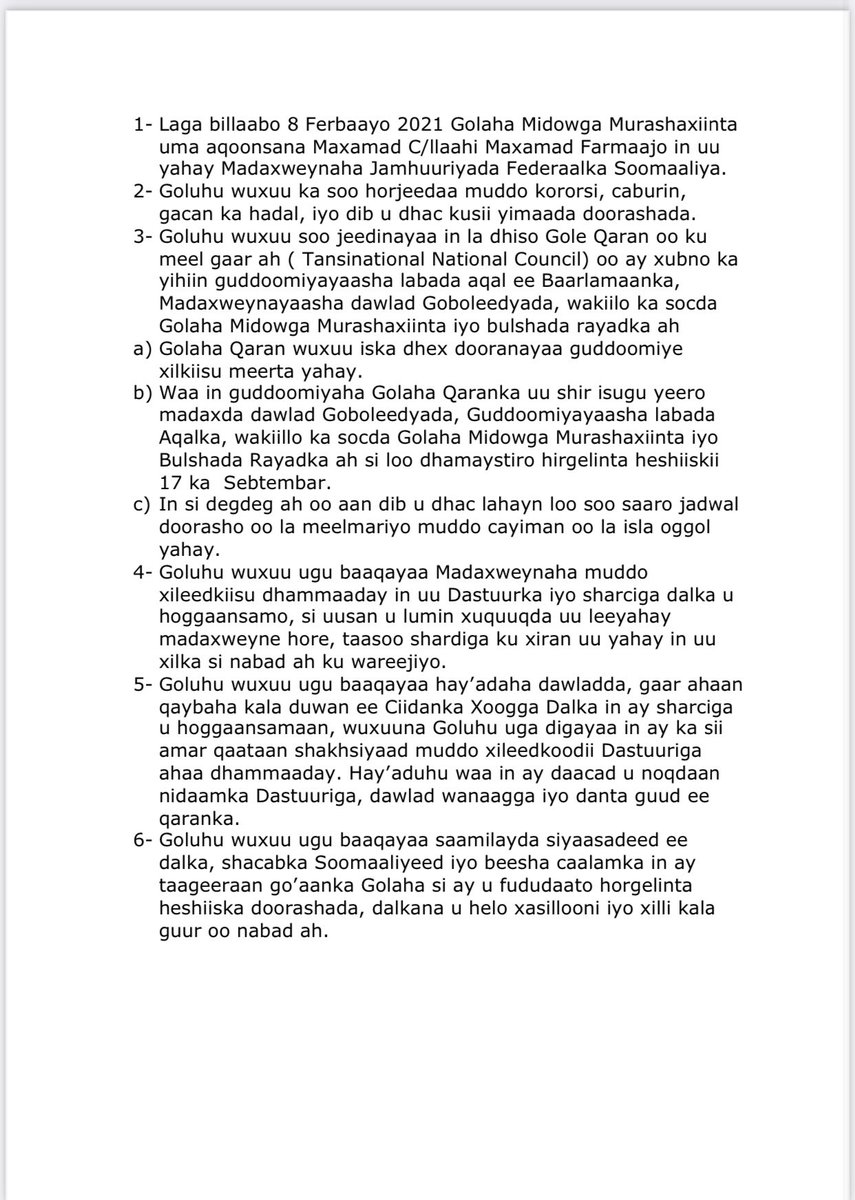 1- Laga billaabo 8 Ferbaayo 2021 Golaha Midowga Murashaxiinta uma aqoonsana Maxamad C/llaahi Maxamad Farmaajo in uu yahay Madaxweynaha Jamhuuriyada Federaalka Soomaaliya.
2- Goluhu wuxuu ka soo horjeedaa muddo kororsi, caburin, gacan ka hadal, iyo dib u dhac kusii yimaada doorashada.
3- Goluhu wuxuu soo jeedinayaa in la dhiso Gole Qaran oo ku meel gaar ah ( Tansinational National Council) oo ay xubno ka yihiin guddoomiyayaasha labada aqal ee Baarlamaanka, Madaxweynayaasha dawlad Goboleedyada, wakiilo ka socda Golaha Midowga Murashaxiinta iyo bulshada rayadka ah
a) Golaha Qaran wuxuu iska dhex dooranayaa guddoomiye xilkiisu meerta yahay.
b) Waa in guddoomiyaha Golaha Qaranka uu shir isugu yeero madaxda dawlad Goboleedyada, Guddoomiyayaasha labada Aqalka, wakiillo ka socda Golaha Midowga Murashaxiinta iyo Bulshada Rayadka ah si loo dhamaystiro hirgelinta heshiiskii 17 ka Sebtembar.
c) In si degdeg ah oo aan dib u dhac lahayn loo soo saaro jadwal doorasho oo la meelmariyo muddo cayiman oo la isla oggol yahay.
4- Goluhu wuxuu ugu baaqayaa Madaxweynaha muddo xileedkiisu dhammaaday in uu Dastuurka iyo sharciga dalka u hoggaansamo, si uusan u lumin xuquuqda uu leeyahay madaxweyne hore, taasoo shardiga ku xiran uu yahay in uu xilka si nabad ah ku wareejiyo.
5- Goluhu wuxuu ugu baaqayaa hay'adaha dawladda, gaar ahaan qaybaha kala duwan ee Ciidanka Xoogga Dalka in ay sharciga u hoggaansamaan, wuxuuna Goluhu uga digayaa in ay ka sii amar qaataan shakhsiyaad muddo xileedkoodii Dastuuriga ahaa dhammaaday. Hay'aduhu waa in ay daacad u noqdaan nidaamka Dastuuriga, dawlad wanaagga iyo danta guud ee qaranka.
6- Goluhu wuxuu ugu baaqayaa saamilayda siyaasadeed ee dalka, shacabka Soomaaliyeed iyo beesha caalamka in ay taageeraan go'aanka Golaha si ay u fududaato horgelinta heshiiska doorashada, dalkana u helo xasillooni iyo xilli kala guur oo nabad ah.